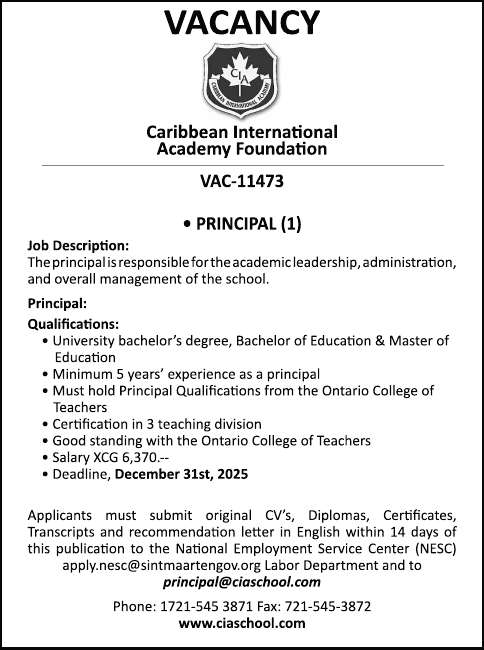 VACANCY

CIA
CARIBBEAN INTERNATIONAL ACADEMY

Caribbean International Academy Foundation

VAC-11473

• PRINCIPAL (1)

Job Description:
The principal is responsible for the academic leadership, administration, and overall management of the school.

Principal:

Qualifications:
• University bachelor's degree, Bachelor of Education & Master of Education
• Minimum 5 years' experience as a principal
• Must hold Principal Qualifications from the Ontario College of Teachers
• Certification in 3 teaching division
• Good standing with the Ontario College of Teachers
• Salary XCG 6,370.--
• Deadline, December 31st, 2025

Applicants must submit original CV's, Diplomas, Certificates, Transcripts and recommendation letter in English within 14 days of this publication to the National Employment Service Center (NESC) apply.nesc@sintmaartengov.org Labor Department and to principal@ciaschool.com

Phone: 1721-545 3871 Fax: 721-545-3872
www.ciaschool.com